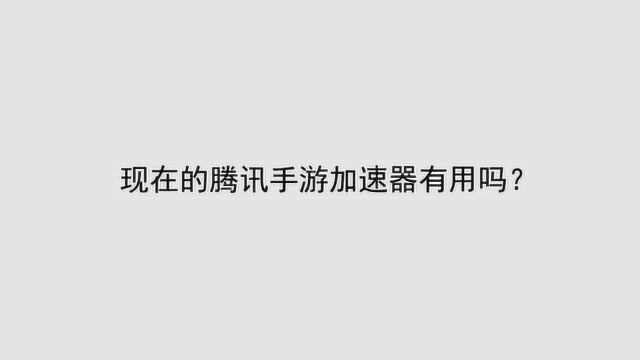 现在的腾讯手游加速器有用吗？